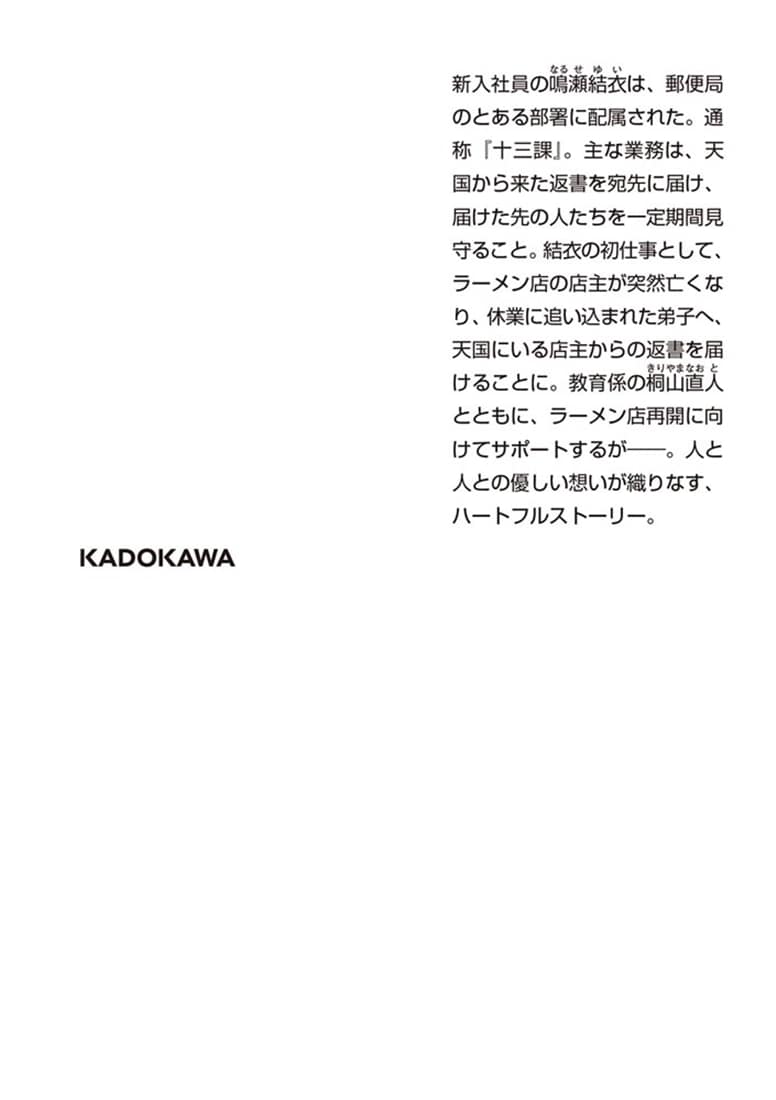 新入社員の鳴瀬結衣（なるせゆい）は、郵便局のとある部署に配属された。通称『十三課』。主な業務は、天国から来た返書を宛先に届け、届けた先の人たちを一定期間見守ること。結衣の初仕事として、ラーメン店の店主が突然亡くなり、休業に追い込まれた弟子へ、天国にいる店主からの返書を届けることに。教育係の桐山直人（きりやまなおと）とともに、ラーメン店再開に向けてサポートするが――。人と人との優しい想いが織りなす、ハートフルストーリー。

KADOKAWA